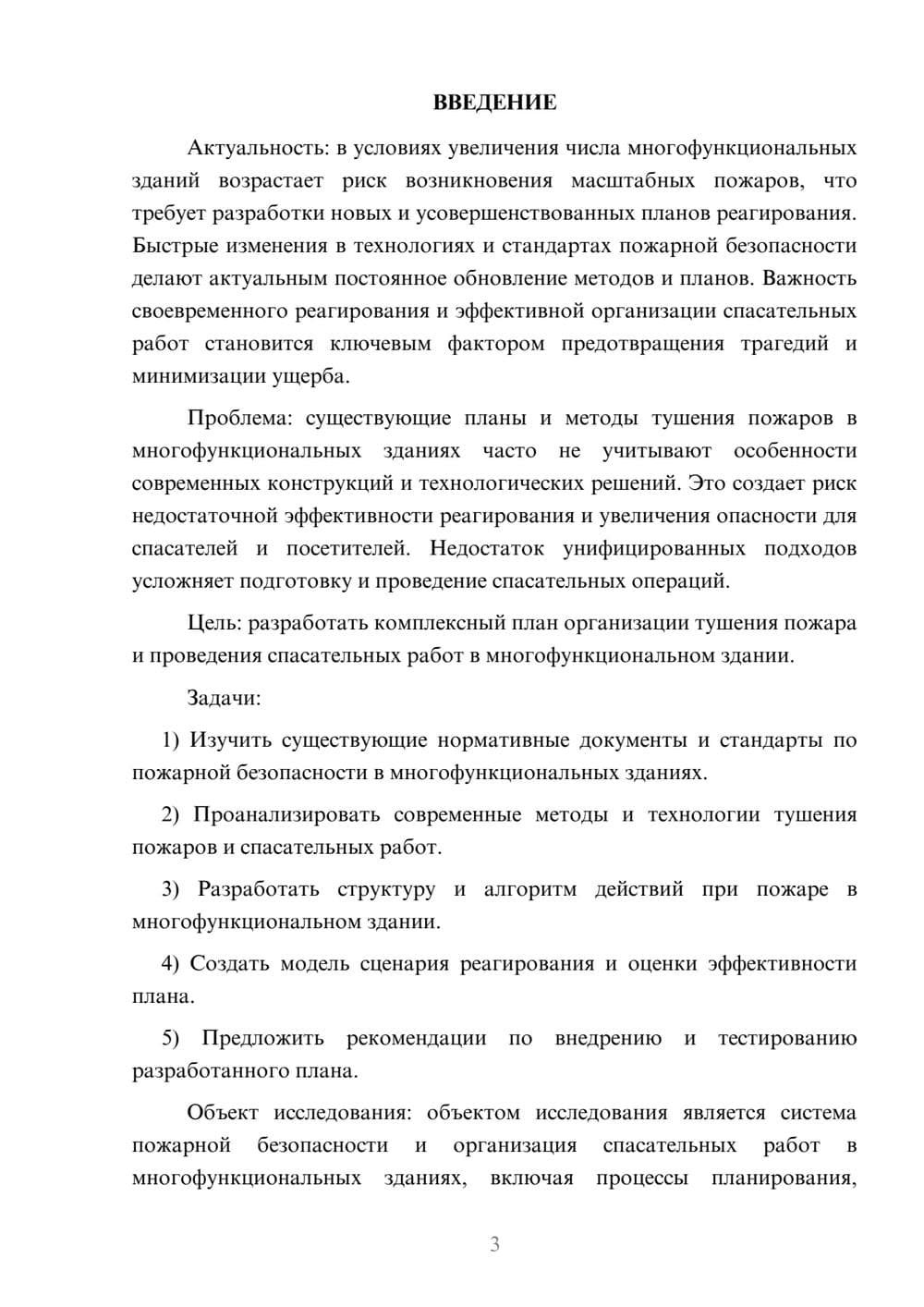 ВВЕДЕНИЕ

Актуальность: в условиях увеличения числа многофункциональных зданий возрастает риск возникновения масштабных пожаров, что требует разработки новых и усовершенствованных планов реагирования. Быстрые изменения в технологиях и стандартах пожарной безопасности делают актуальным постоянное обновление методов и планов. Важность своевременного реагирования и эффективной организации спасательных работ становится ключевым фактором предотвращения трагедий и минимизации ущерба.

Проблема: существующие планы и методы тушения пожаров в многофункциональных зданиях часто не учитывают особенности современных конструкций и технологических решений. Это создает риск недостаточной эффективности реагирования и увеличения опасности для спасателей и посетителей. Недостаток унифицированных подходов усложняет подготовку и проведение спасательных операций.

Цель: разработать комплексный план организации тушения пожара и проведения спасательных работ в многофункциональном здании.

Задачи:

1) Изучить существующие нормативные документы и стандарты по пожарной безопасности в многофункциональных зданиях.

2) Проанализировать современные методы и технологии тушения пожаров и спасательных работ.

3) Разработать структуру и алгоритм действий при пожаре в многофункциональном здании.

4) Создать модель сценария реагирования и оценки эффективности плана.

5) Предложить рекомендации по внедрению и тестированию разработанного плана.

Объект исследования: объектом исследования является система пожарной безопасности и организация спасательных работ в многофункциональных зданиях, включая процессы планирования,

3